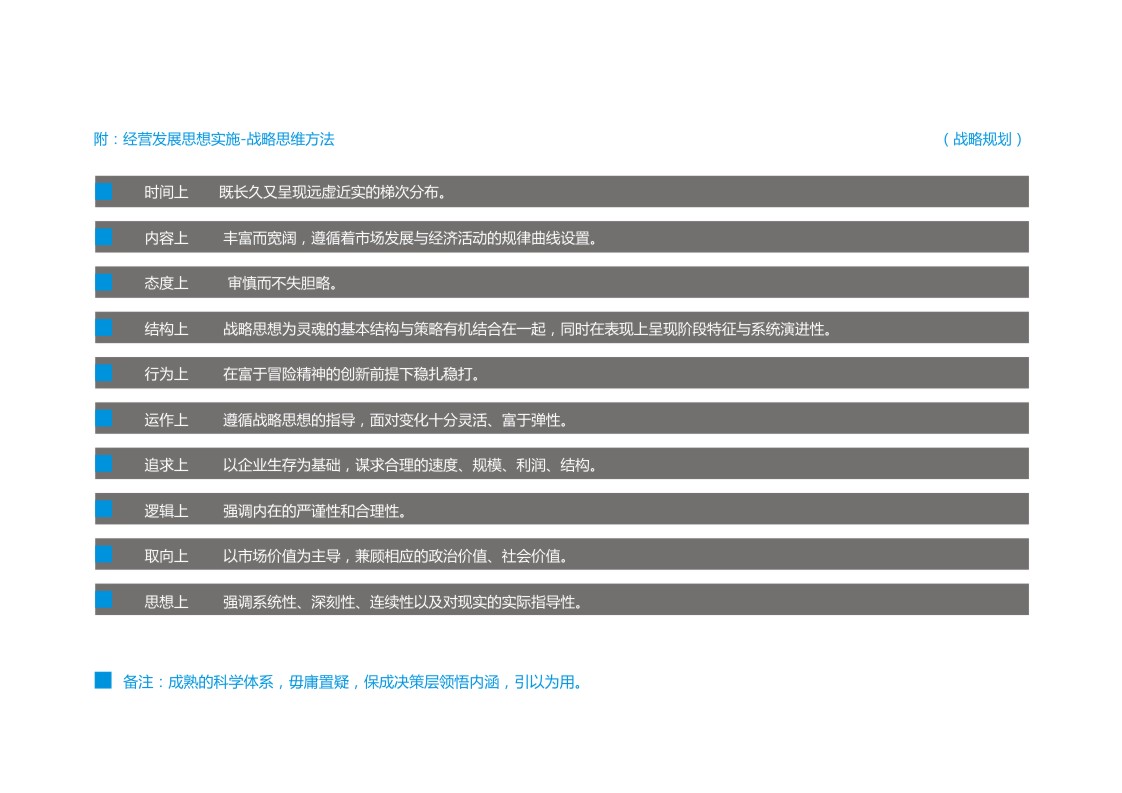 附：经营发展思想实施-战略思维方法

（战略规划）

时间上　既长久又呈现远虚近实的梯次分布。

内容上　丰富而宽阔，遵循着市场发展与经济活动的规律曲线设置。

态度上　审慎而不失胆略。

结构上　战略思想为灵魂的基本结构与策略有机结合在一起，同时在表现上呈现阶段特征与系统演进性。

行为上　在富于冒险精神的创新前提下稳扎稳打。

运作上　遵循战略思想的指导，面对变化十分灵活、富于弹性。

追求上　以企业生存为基础，谋求合理的速度、规模、利润、结构。

逻辑上　强调内在的严谨性和合理性。

取向上　以市场价值为主导，兼顾相应的政治价值、社会价值。

思想上　强调系统性、深刻性、连续性以及对现实的实际指导性。

备注：成熟的科学体系，毋庸置疑，保成决策层领悟内涵，引以为用。